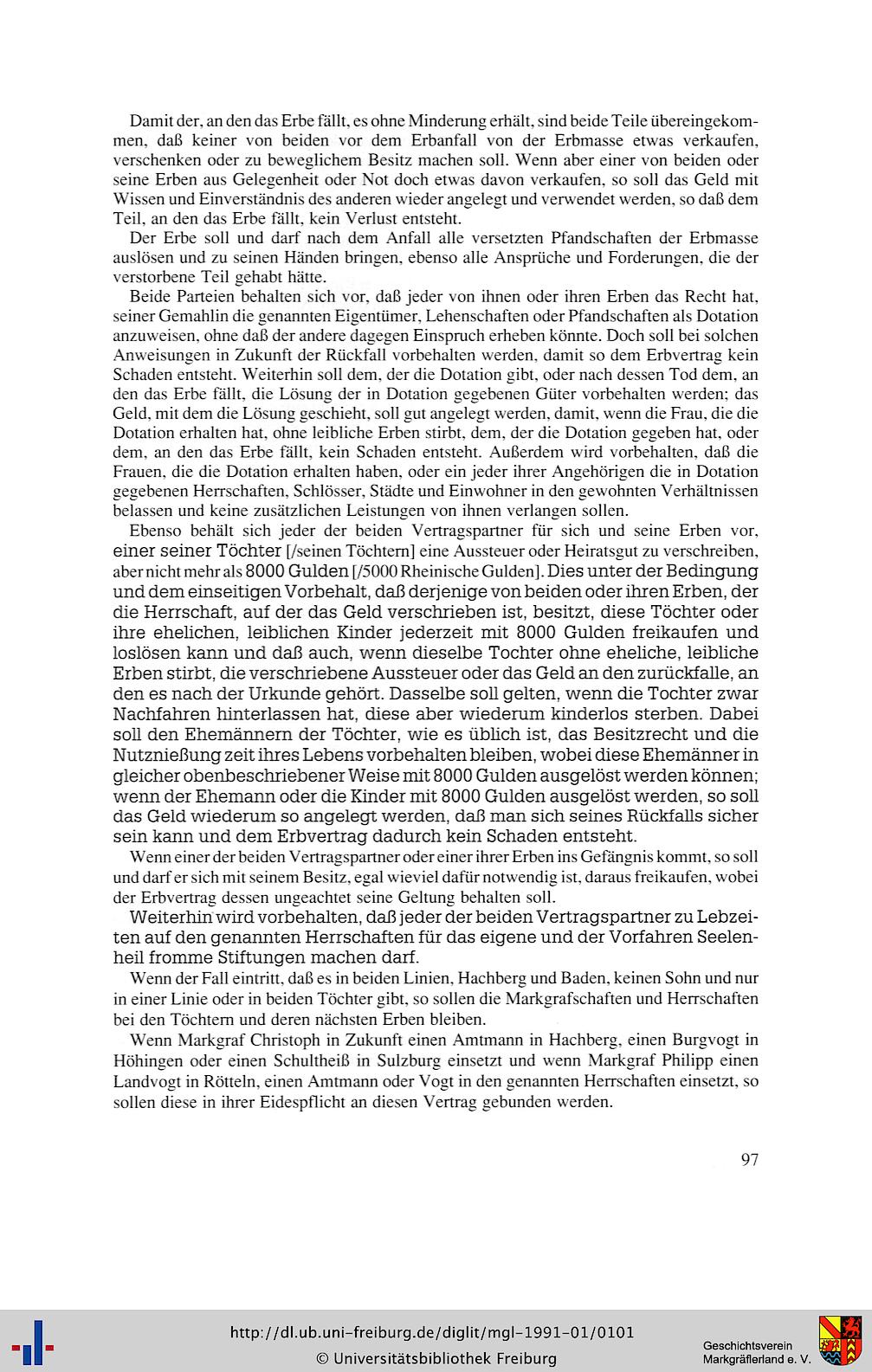 Damit der, an den das Erbe fällt, es ohne Minderung erhält, sind beide Teile übereingekommen, daß keiner von beiden vor dem Erbanfall von der Erbmasse etwas verkaufen, verschenken oder zu beweglichem Besitz machen soll. Wenn aber einer von beiden oder seine Erben aus Gelegenheit oder Not doch etwas davon verkaufen, so soll das Geld mit Wissen und Einverständnis des anderen wieder angelegt und verwendet werden, so daß dem Teil, an den das Erbe fällt, kein Verlust entsteht.

Der Erbe soll und darf nach dem Anfall alle versetzten Pfandschaften der Erbmasse auslösen und zu seinen Händen bringen, ebenso alle Ansprüche und Forderungen, die der verstorbene Teil gehabt hätte.

Beide Parteien behalten sich vor, daß jeder von ihnen oder ihren Erben das Recht hat, seiner Gemahlin die genannten Eigentümer, Lehenschaften oder Pfandschaften als Dotation anzuweisen, ohne daß der andere dagegen Einspruch erheben könnte. Doch soll bei solchen Anweisungen in Zukunft der Rückfall vorbehalten werden, damit so dem Erbvertrag kein Schaden entsteht. Weiterhin soll dem, der die Dotation gibt, oder nach dessen Tod dem, an den das Erbe fällt, die Lösung der in Dotation gegebenen Güter vorbehalten werden; das Geld, mit dem die Lösung geschieht, soll gut angelegt werden, damit, wenn die Frau, die die Dotation erhalten hat, ohne leibliche Erben stirbt, dem, der die Dotation gegeben hat, oder dem, an den das Erbe fällt, kein Schaden entsteht. Außerdem wird vorbehalten, daß die Frauen, die die Dotation erhalten haben, oder ein jeder ihrer Angehörigen die in Dotation gegebenen Herrschaften, Schlösser, Städte und Einwohner in den gewohnten Verhältnissen belassen und keine zusätzlichen Leistungen von ihnen verlangen sollen.

Ebenso behält sich jeder der beiden Vertragspartner für sich und seine Erben vor, einer seiner Töchter [/seinen Töchtern] eine Aussteuer oder Heiratsgut zu verschreiben, aber nicht mehr als 8000 Gulden [/5000 Rheinische Gulden]. Dies unter der Bedingung und dem einseitigen Vorbehalt, daß derjenige von beiden oder ihren Erben, der die Herrschaft, auf der das Geld verschrieben ist, besitzt, diese Töchter oder ihre ehelichen, leiblichen Kinder jederzeit mit 8000 Gulden freikaufen und loslösen kann und daß auch, wenn dieselbe Tochter ohne eheliche, leibliche Erben stirbt, die verschriebene Aussteuer oder das Geld an den zurückfalle, an den es nach der Urkunde gehört. Dasselbe soll gelten, wenn die Tochter zwar Nachfahren hinterlassen hat, diese aber wiederum kinderlos sterben. Dabei soll den Ehemännern der Töchter, wie es üblich ist, das Besitzrecht und die Nutznießung zeit ihres Lebens vorbehalten bleiben, wobei diese Ehemänner in gleicher obenbeschriebener Weise mit 8000 Gulden ausgelöst werden können; wenn der Ehemann oder die Kinder mit 8000 Gulden ausgelöst werden, so soll das Geld wiederum so angelegt werden, daß man sich seines Rückfalls sicher sein kann und dem Erbvertrag dadurch kein Schaden entsteht.

Wenn einer der beiden Vertragspartner oder einer ihrer Erben ins Gefängnis kommt, so soll und darf er sich mit seinem Besitz, egal wieviel dafür notwendig ist, daraus freikaufen, wobei der Erbvertrag dessen ungeachtet seine Geltung behalten soll.

Weiterhin wird vorbehalten, daß jeder der beiden Vertragspartner zu Lebzeiten auf den genannten Herrschaften für das eigene und der Vorfahren Seelenheil fromme Stiftungen machen darf.

Wenn der Fall eintritt, daß es in beiden Linien, Hachberg und Baden, keinen Sohn und nur in einer Linie oder in beiden Töchter gibt, so sollen die Markgrafschaften und Herrschaften bei den Töchtern und deren nächsten Erben bleiben.

Wenn Markgraf Christoph in Zukunft einen Amtmann in Hachberg, einen Burgvogt in Höhingen oder einen Schultheiß in Sulzburg einsetzt und wenn Markgraf Philipp einen Landvogt in Rötteln, einen Amtmann oder Vogt in den genannten Herrschaften einsetzt, so sollen diese in ihrer Eidespflicht an diesen Vertrag gebunden werden.

97

http://dl.ub.uni-freiburg.de/diglit/mgl-1991-01/0101
© Universitätsbibliothek Freiburg

Geschichtsverein Markgräflerland e. V.